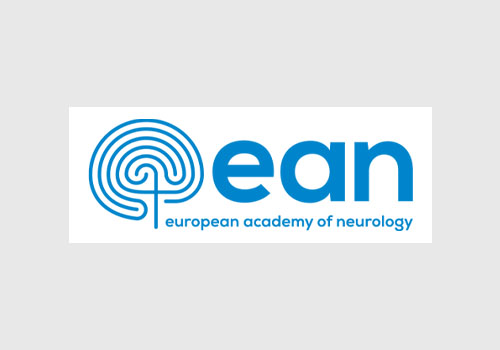 ean
european academy of neurology